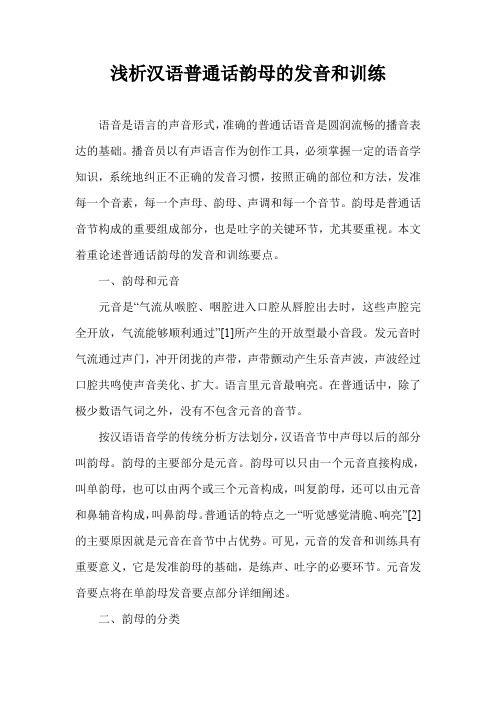 浅析汉语普通话韵母的发音和训练

语音是语言的声音形式，准确的普通话语音是圆润流畅的播音表达的基础。播音员以有声语言作为创作工具，必须掌握一定的语音学知识，系统地纠正不正确的发音习惯，按照正确的部位和方法，发准每一个音素，每一个声母、韵母、声调和每一个音节。韵母是普通话音节构成的重要组成部分，也是吐字的关键环节，尤其要重视。本文着重论述普通话韵母的发音和训练要点。

一、韵母和元音

元音是“气流从喉腔、咽腔进入口腔从唇腔出去时，这些声腔完全开放，气流能够顺利通过”[1]所产生的开放型最小音段。发元音时气流通过声门，冲开闭拢的声带，声带颤动产生乐音声波，声波经过口腔共鸣使声音美化、扩大。语言里元音最响亮。在普通话中，除了极少数语气词之外，没有不包含元音的音节。

按汉语语音学的传统分析方法划分，汉语音节中声母以后的部分叫韵母。韵母的主要部分是元音。韵母可以只由一个元音直接构成，叫单韵母，也可以由两个或三个元音构成，叫复韵母，还可以由元音和鼻辅音构成，叫鼻韵母。普通话的特点之一“听觉感觉清脆、响亮”[2]的主要原因就是元音在音节中占优势。可见，元音的发音和训练具有重要意义，它是发准韵母的基础，是练声、吐字的必要环节。元音发音要点将在单韵母发音要点部分详细阐述。

二、韵母的分类